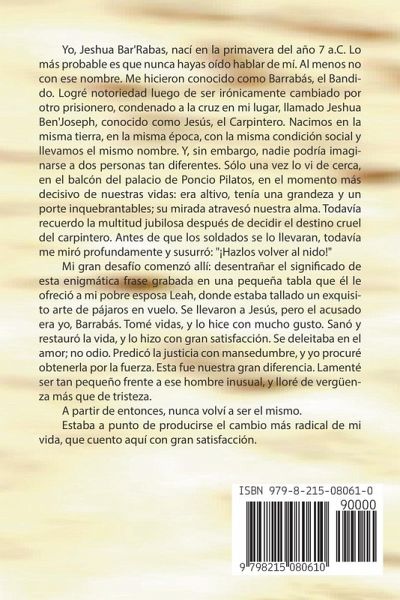 Yo, Jeshua Bar'Rabas, nací en la primavera del año 7 a.C. Lo más probable es que nunca hayas oído hablar de mí. Al menos no con ese nombre. Me hicieron conocido como Barrabás, el Bandido. Logré notoriedad luego de ser irónicamente cambiado por otro prisionero, condenado a la cruz en mi lugar, llamado Jeshua Ben'Joseph, conocido como Jesús, el Carpintero. Nacimos en la misma tierra, en la misma época, con la misma condición social y llevamos el mismo nombre. Y, sin embargo, nadie podría imaginarse a dos personas tan diferentes. Sólo una vez lo vi de cerca, en el balcón del palacio de Poncio Pilatos, en el momento más decisivo de nuestras vidas: era altivo, tenía una grandeza y un porte inquebrantables; su mirada atravesó nuestra alma. Todavía recuerdo la multitud jubilosa después de decidir el destino cruel del carpintero. Antes de que los soldados se lo llevaran, todavía me miró profundamente y susurró: "¡Hazlos volver al nido!"

Mi gran desafío comenzó allí: desentrañar el significado de esta enigmática frase grabada en una pequeña tabla que él le ofreció a mi pobre esposa Leah, donde estaba tallado un exquisito arte de pájaros en vuelo. Se llevaron a Jesús, pero el acusado era yo, Barrabás. Tomé vidas, y lo hice con mucho gusto. Sanó y restauró la vida, y lo hizo con gran satisfacción. Se deleitaba en el amor; no odio. Predicó la justicia con mansedumbre, y yo procuré obtenerla por la fuerza. Esta fue nuestra gran diferencia. Lamenté ser tan pequeño frente a ese hombre inusual, y lloré de vergüenza más que de tristeza.

A partir de entonces, nunca volví a ser el mismo.

Estaba a punto de producirse el cambio más radical de mi vida, que cuento aquí con gran satisfacción.

ISBN 979-8-215-08061-0

90000

9 798215 080610